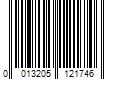 0 013205 121746